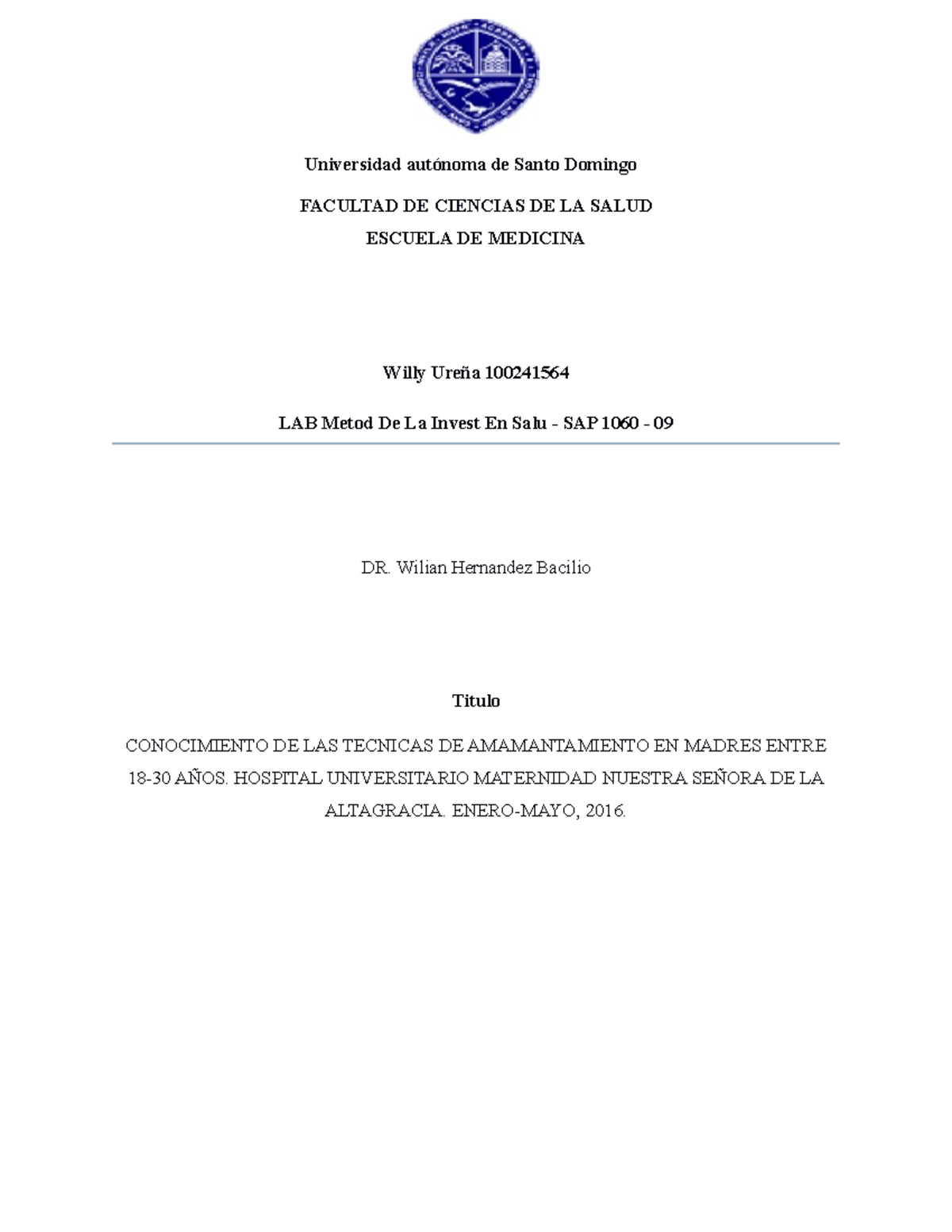 Universidad autónoma de Santo Domingo

FACULTAD DE CIENCIAS DE LA SALUD

ESCUELA DE MEDICINA

Willy Ureña 100241564

LAB Metod De La Invest En Salu - SAP 1060 - 09

DR. Wilian Hernandez Bacilio

Titulo

CONOCIMIENTO DE LAS TECNICAS DE AMAMANTAMIENTO EN MADRES ENTRE 18-30 AÑOS. HOSPITAL UNIVERSITARIO MATERNIDAD NUESTRA SEÑORA DE LA ALTAGRACIA. ENERO-MAYO, 2016.